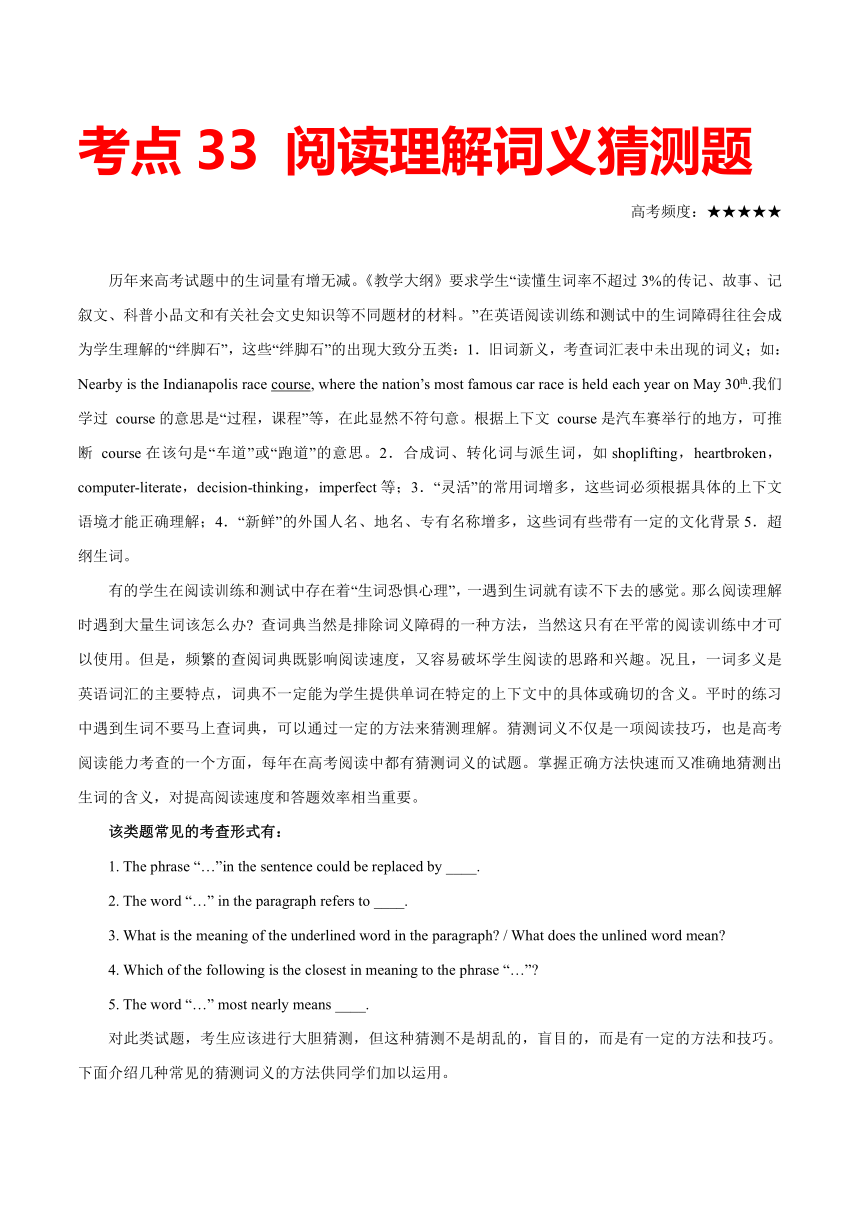 考点 33 阅读理解词义猜测题

高考频度：★★★★★

历年来高考试题中的生词量有增无减。《教学大纲》要求学生“读懂生词率不超过 3%的传记、故事、记叙文、科普小品文和有关社会文史知识等不同题材的材料。”在英语阅读训练和测试中的生词障碍往往会成为学生理解的“绊脚石”，这些“绊脚石”的出现大致分五类：1．旧词新义，考查词汇表中未出现的词义；如：Nearby is the Indianapolis race course, where the nation’s most famous car race is held each year on May 30$^{th}$.我们学过 course 的意思是“过程，课程”等，在此显然不符句意。根据上下文 course 是汽车赛举行的地方，可推断 course 在该句是“车道”或“跑道”的意思。2．合成词、转化词与派生词，如 shoplifting，heartbroken，computer-literate，decision-thinking，imperfect 等；3．“灵活”的常用词增多，这些词必须根据具体的上下文语境才能正确理解；4．“新鲜”的外国人名、地名、专有名称增多，这些词有些带有一定的文化背景 5．超纲生词。

有的学生在阅读训练和测试中存在着“生词恐惧心理”，一遇到生词就有读不下去的感觉。那么阅读理解时遇到大量生词该怎么办？查词典当然是排除词义障碍的一种方法，当然这只有在平常的阅读训练中才可以使用。但是，频繁的查阅词典既影响阅读速度，又容易破坏学生阅读的思路和兴趣。况且，一词多义是英语词汇的主要特点，词典不一定能为学生提供单词在特定的上下文中的具体或确切的含义。平时的练习中遇到生词不要马上查词典，可以通过一定的方法来猜测理解。猜测词义不仅是一项阅读技巧，也是高考阅读能力考查的一个方面，每年在高考阅读中都有猜测词义的试题。掌握正确方法快速而又准确地猜测出生词的含义，对提高阅读速度和答题效率相当重要。

该类题常见的考查形式有：

1. The phrase “…”in the sentence could be replaced by ____.

2. The word “…” in the paragraph refers to ____.

3. What is the meaning of the underlined word in the paragraph? / What does the unlined word mean?

4. Which of the following is the closest in meaning to the phrase “…”?

5. The word “…” most nearly means ____.

对此类试题，考生应该进行大胆猜测，但这种猜测不是胡乱的，盲目的，而是有一定的方法和技巧。下面介绍几种常见的猜测词义的方法供同学们加以运用。